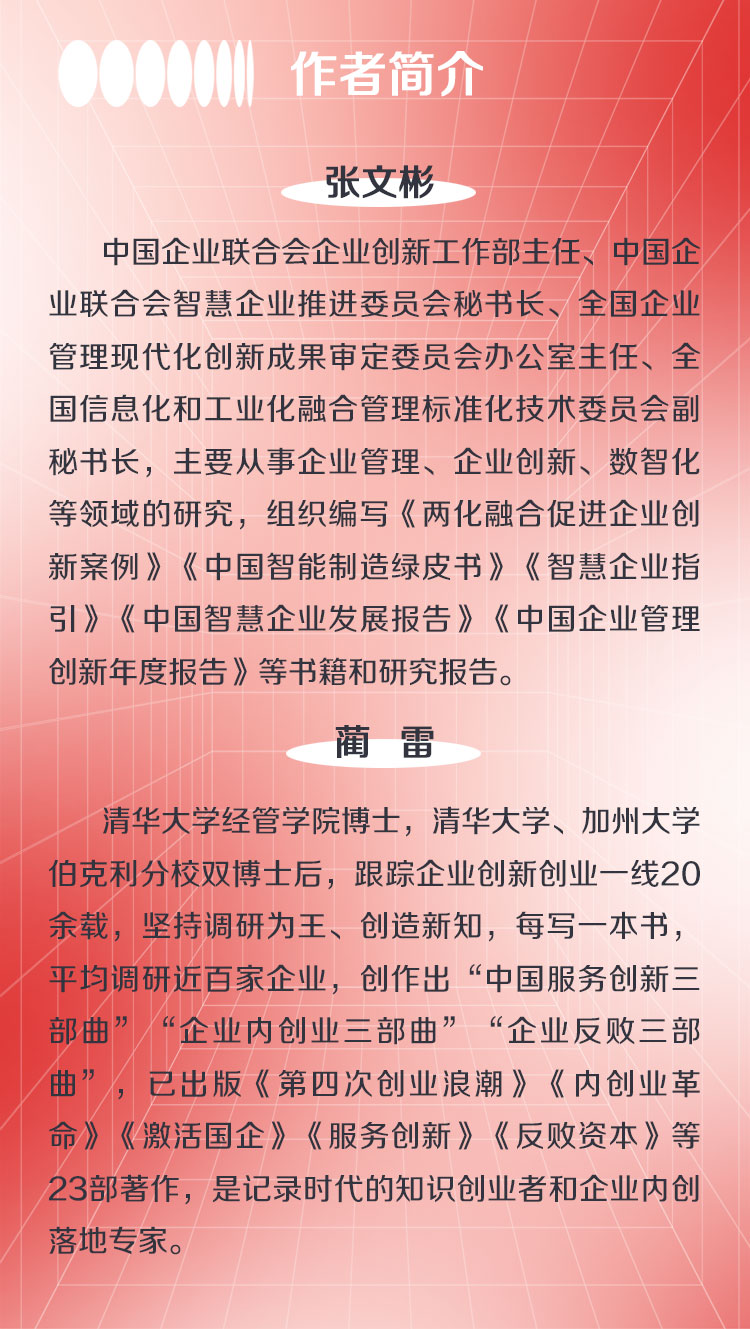 作者简介

张文彬

中国企业联合会企业创新工作部主任、中国企业联合会智慧企业推进委员会秘书长、全国企业管理现代化创新成果审定委员会办公室主任、全国信息化和工业化融合管理标准化技术委员会副秘书长，主要从事企业管理、企业创新、数智化等领域的研究，组织编写《两化融合促进企业创新案例》《中国智能制造绿皮书》《智慧企业指引》《中国智慧企业发展报告》《中国企业管理创新年度报告》等书籍和研究报告。

蔺 雷

清华大学经管学院博士，清华大学、加州大学伯克利分校双博士后，跟踪企业创新创业一线20余载，坚持调研为王、创造新知，每写一本书，平均调研近百家企业，创作出“中国服务创新三部曲”“企业内创业三部曲”“企业反败三部曲”，已出版《第四次创业浪潮》《内创业革命》《激活国企》《服务创新》《反败资本》等23部著作，是记录时代的知识创业者和企业内创落地专家。